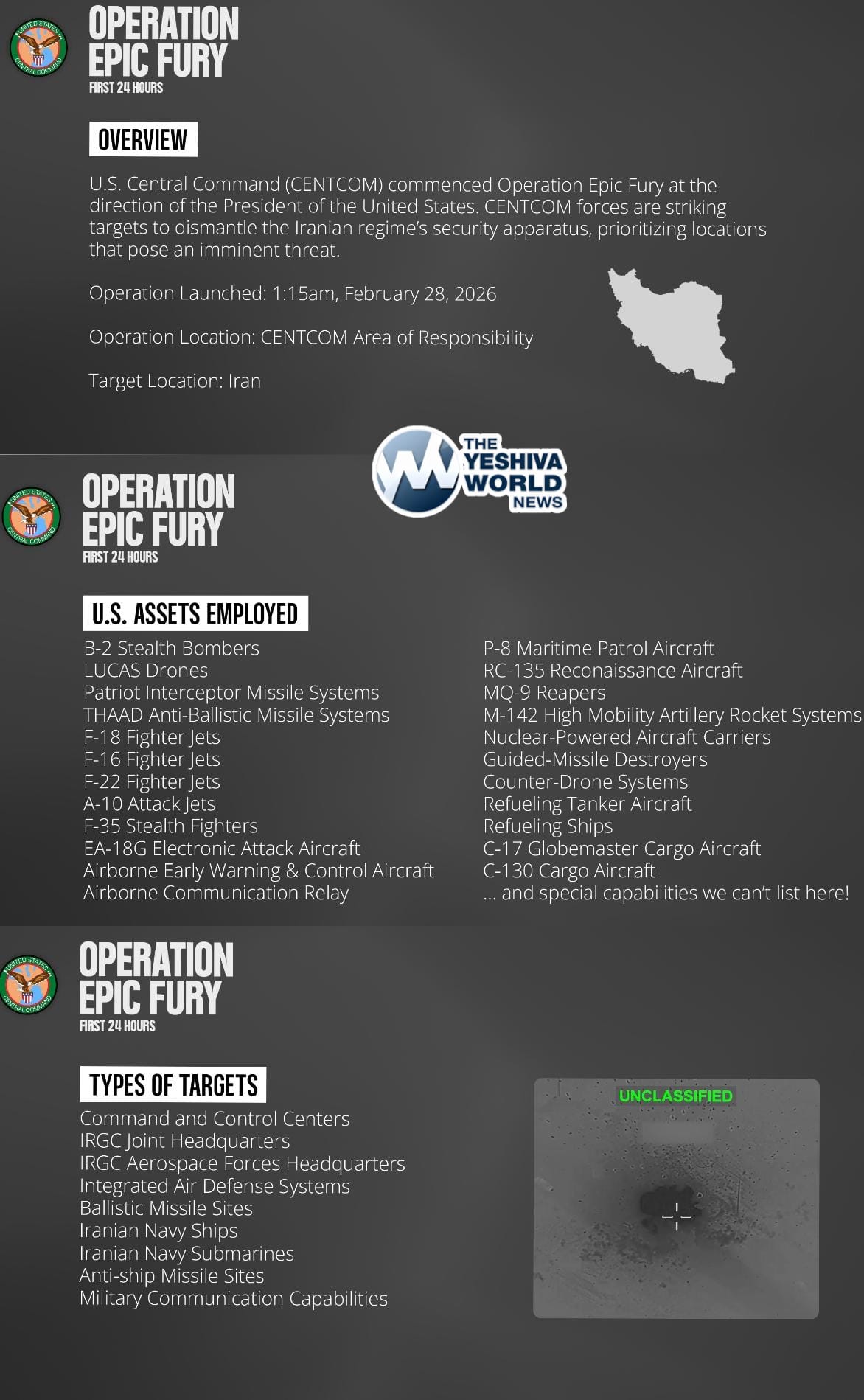 UNITED STATES CENTRAL COMMAND

OPERATION EPIC FURY
FIRST 24 HOURS

OVERVIEW

U.S. Central Command (CENTCOM) commenced Operation Epic Fury at the direction of the President of the United States. CENTCOM forces are striking targets to dismantle the Iranian regime's security apparatus, prioritizing locations that pose an imminent threat.

Operation Launched: 1:15am, February 28, 2026

Operation Location: CENTCOM Area of Responsibility

Target Location: Iran

THE YESHIVA WORLD NEWS

UNITED STATES CENTRAL COMMAND

OPERATION EPIC FURY
FIRST 24 HOURS

U.S. ASSETS EMPLOYED

B-2 Stealth Bombers
LUCAS Drones
Patriot Interceptor Missile Systems
THAAD Anti-Ballistic Missile Systems
F-18 Fighter Jets
F-16 Fighter Jets
F-22 Fighter Jets
A-10 Attack Jets
F-35 Stealth Fighters
EA-18G Electronic Attack Aircraft
Airborne Early Warning & Control Aircraft
Airborne Communication Relay

P-8 Maritime Patrol Aircraft
RC-135 Reconaissance Aircraft
MQ-9 Reapers
M-142 High Mobility Artillery Rocket Systems
Nuclear-Powered Aircraft Carriers
Guided-Missile Destroyers
Counter-Drone Systems
Refueling Tanker Aircraft
Refueling Ships
C-17 Globemaster Cargo Aircraft
C-130 Cargo Aircraft
... and special capabilities we can't list here!

UNITED STATES CENTRAL COMMAND

OPERATION EPIC FURY
FIRST 24 HOURS

TYPES OF TARGETS

Command and Control Centers
IRGC Joint Headquarters
IRGC Aerospace Forces Headquarters
Integrated Air Defense Systems
Ballistic Missile Sites
Iranian Navy Ships
Iranian Navy Submarines
Anti-ship Missile Sites
Military Communication Capabilities

UNCLASSIFIED